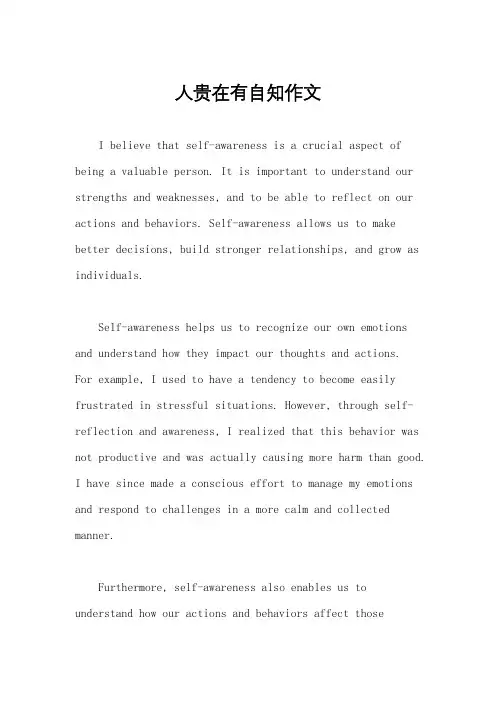 人贵在有自知作文

I believe that self-awareness is a crucial aspect of being a valuable person. It is important to understand our strengths and weaknesses, and to be able to reflect on our actions and behaviors. Self-awareness allows us to make better decisions, build stronger relationships, and grow as individuals.

Self-awareness helps us to recognize our own emotions and understand how they impact our thoughts and actions. For example, I used to have a tendency to become easily frustrated in stressful situations. However, through self-reflection and awareness, I realized that this behavior was not productive and was actually causing more harm than good. I have since made a conscious effort to manage my emotions and respond to challenges in a more calm and collected manner.

Furthermore, self-awareness also enables us to understand how our actions and behaviors affect those